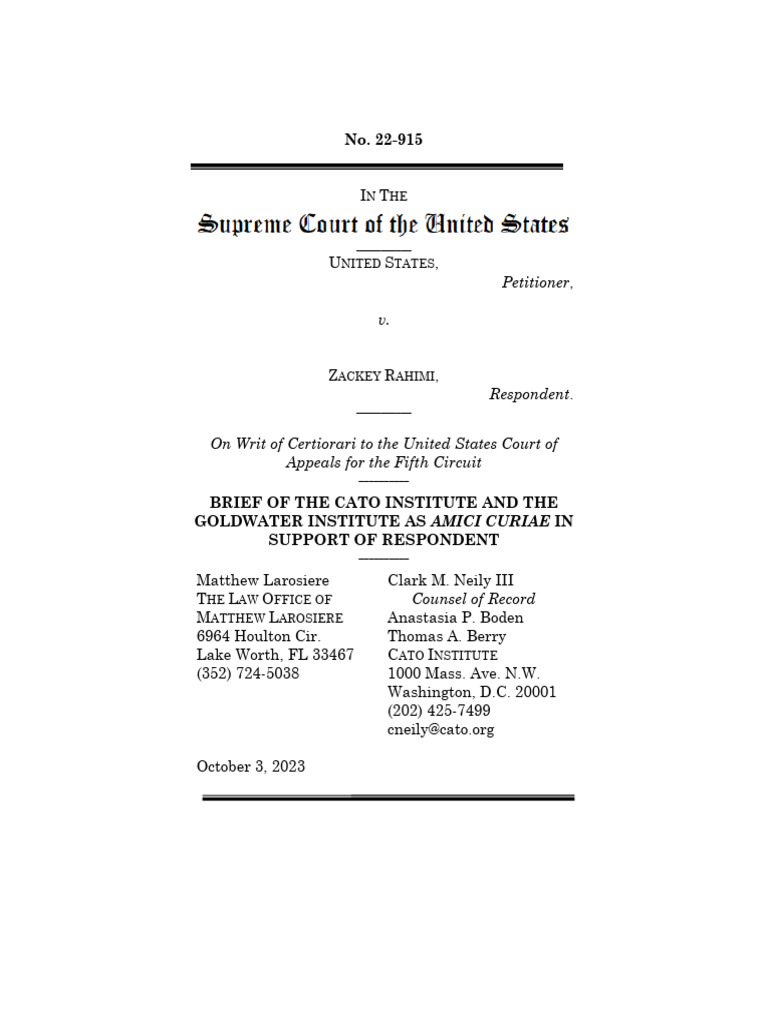 No. 22-915

IN THE
Supreme Court of the United States

UNITED STATES,
Petitioner,

v.

ZACKEY RAHIMI,
Respondent.

On Writ of Certiorari to the United States Court of Appeals for the Fifth Circuit

BRIEF OF THE CATO INSTITUTE AND THE GOLDWATER INSTITUTE AS AMICI CURIAE IN SUPPORT OF RESPONDENT

Matthew Larosiere
THE LAW OFFICE OF MATTHEW LAROSIERE
6964 Houlton Cir.
Lake Worth, FL 33467
(352) 724-5038

Clark M. Neily III
Counsel of Record
Anastasia P. Boden
Thomas A. Berry
CATO INSTITUTE
1000 Mass. Ave. N.W.
Washington, D.C. 20001
(202) 425-7499
cneily@cato.org

October 3, 2023